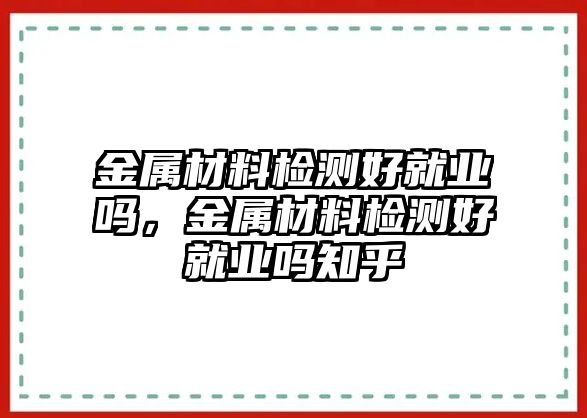 金属材料检测好就业吗，金属材料检测好就业吗知乎